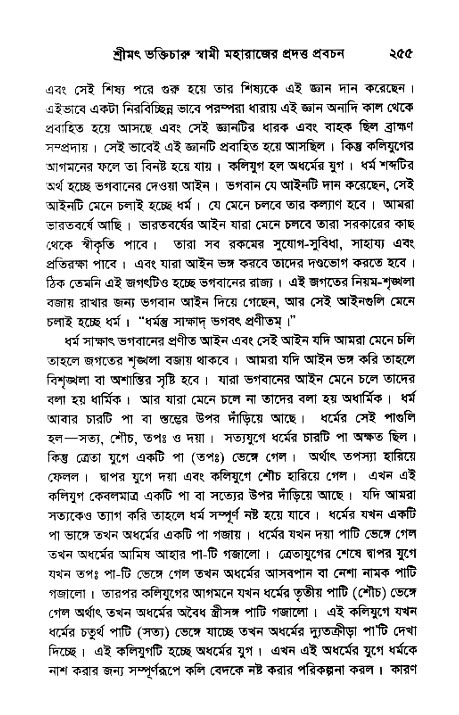 শ্রীমৎ ভক্তিচারু স্বামী মহারাজের প্রদত্ত প্রবচন ২৫৫

এবং সেই শিষ্য পরে গুরু হয়ে তার শিষ্যকে এই জ্ঞান দান করেছেন। এইভাবে একটা নিরবিচ্ছিন্ন ভাবে পরম্পরা ধারায় এই জ্ঞান অনাদি কাল থেকে প্রবাহিত হয়ে আসছে এবং সেই জ্ঞানটির ধারক এবং বাহক ছিল ব্রাহ্মণ সম্প্রদায়। সেই ভাবেই এই জ্ঞানটি প্রবাহিত হয়ে আসছিল। কিন্তু কলিযুগের আগমনের ফলে তা বিনষ্ট হয়ে যায়। কলিযুগ হল অধর্মের যুগ। ধর্ম শব্দটির অর্থ হচ্ছে ভগবানের দেওয়া আইন। ভগবান যে আইনটি দান করেছেন, সেই আইনটি মেনে চলাই হচ্ছে ধর্ম। যে মেনে চলবে তার কল্যাণ হবে। আমরা ভারতবর্ষে আছি। ভারতবর্ষের আইন যারা মেনে চলবে তারা সরকারের কাছ থেকে স্বীকৃতি পাবে। তারা সব রকমের সুযোগ-সুবিধা, সাহায্য এবং প্রতিরক্ষা পাবে। এবং যারা আইন ভঙ্গ করবে তাদের দণ্ডভোগ করতে হবে। ঠিক তেমনি এই জগৎটিও হচ্ছে ভগবানের রাজ্য। এই জগতের নিয়ম-শৃঙ্খলা বজায় রাখার জন্য ভগবান আইন দিয়ে গেছেন, আর সেই আইনগুলি মেনে চলাই হচ্ছে ধর্ম। "ধর্মন্তু সাক্ষাদ্ ভগবৎ প্রণীতম্।"

ধর্ম সাক্ষাৎ ভগবানের প্রণীত আইন এবং সেই আইন যদি আমরা মেনে চলি তাহলে জগতের শৃঙ্খলা বজায় থাকবে। আমরা যদি আইন ভঙ্গ করি তাহলে বিশৃঙ্খলা বা অশান্তির সৃষ্টি হবে। যারা ভগবানের আইন মেনে চলে তাদের বলা হয় ধার্মিক। আর যারা মেনে চলে না তাদের বলা হয় অধার্মিক। ধর্ম আবার চারটি পা বা স্তম্ভের উপর দাঁড়িয়ে আছে। ধর্মের সেই পাগুলি হল—সত্য, শৌচ, তপঃ ও দয়া। সত্যযুগে ধর্মের চারটি পা অক্ষত ছিল। কিন্তু ত্রেতা যুগে একটি পা (তপঃ) ভেঙ্গে গেল। অর্থাৎ তপস্যা হারিয়ে ফেলল। দ্বাপর যুগে দয়া এবং কলিযুগে শৌচ হারিয়ে গেল। এখন এই কলিযুগ কেবলমাত্র একটি পা বা সত্যের উপর দাঁড়িয়ে আছে। যদি আমরা সত্যকেও ত্যাগ করি তাহলে ধর্ম সম্পূর্ণ নষ্ট হয়ে যাবে। ধর্মের যখন একটি পা ভাঙ্গে তখন অধর্মের একটি পা গজায়। ধর্মের যখন দয়া পাটি ভেঙ্গে গেল তখন অধর্মের আমিষ আহার পা-টি গজালো। ত্রেতাযুগের শেষে দ্বাপর যুগে যখন তপঃ পা-টি ভেঙ্গে গেল তখন অধর্মের আসবপান বা নেশা নামক পাটি গজালো। তারপর কলিযুগের আগমনে যখন ধর্মের তৃতীয় পাটি (শৌচ) ভেঙ্গে গেল অর্থাৎ তখন অধর্মের অবৈধ স্ত্রীসঙ্গ পাটি গজালো। এই কলিযুগে যখন ধর্মের চতুর্থ পাটি (সত্য) ভেঙ্গে যাচ্ছে তখন অধর্মের দ্যুতক্রীড়া পা'টি দেখা দিচ্ছে। এই কলিযুগটি হচ্ছে অধর্মের যুগ। এখন এই অধর্মের যুগে ধর্মকে নাশ করার জন্য সম্পূর্ণরূপে কলি বেদকে নষ্ট করার পরিকল্পনা করল। কারণ